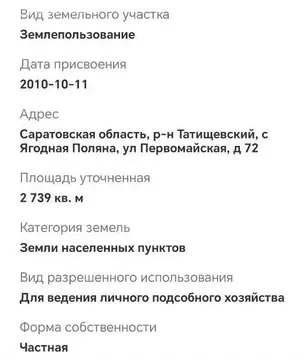 Вид земельного участка
Землепользование

Дата присвоения
2010-10-11

Адрес
Саратовская область, р-н Татищевский, с Ягодная Поляна, ул Первомайская, д 72

Площадь уточненная
2 739 кв. м

Категория земель
Земли населенных пунктов

Вид разрешенного использования
Для ведения личного подсобного хозяйства

Форма собственности
Частная